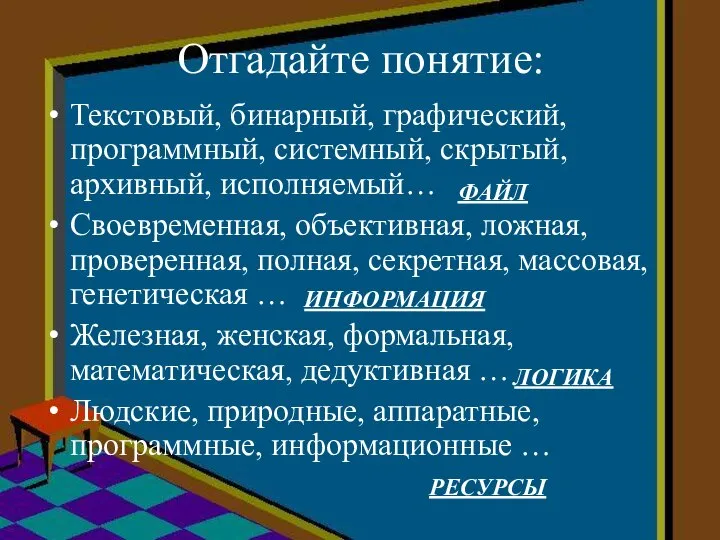 Отгадайте понятие:

• Текстовый, бинарный, графический, программный, системный, скрытый, архивный, исполняемый… ФАЙЛ

• Своевременная, объективная, ложная, проверенная, полная, секретная, массовая, генетическая … ИНФОРМАЦИЯ

• Железная, женская, формальная, математическая, дедуктивная … ЛОГИКА

• Людские, природные, аппаратные, программные, информационные …

РЕСУРСЫ